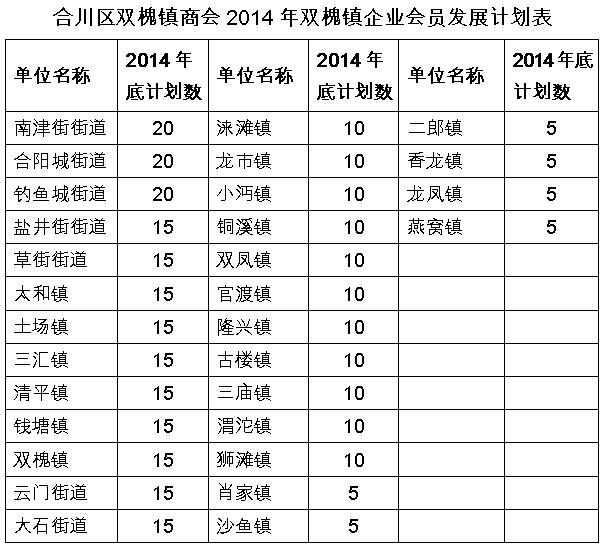 合川区双槐镇商会 2014 年双槐镇企业会员发展计划表

| 单位名称 | 2014 年底计划数 | 单位名称 | 2014 年底计划数 | 单位名称 | 2014 年底计划数 |
|---|---|---|---|---|---|
| 南津街街道 | 20 | 涞滩镇 | 10 | 二郎镇 | 5 |
| 合阳城街道 | 20 | 龙市镇 | 10 | 香龙镇 | 5 |
| 钓鱼城街道 | 20 | 小沔镇 | 10 | 龙凤镇 | 5 |
| 盐井街街道 | 15 | 铜溪镇 | 10 | 燕窝镇 | 5 |
| 草街街道 | 15 | 双凤镇 | 10 | | |
| 太和镇 | 15 | 官渡镇 | 10 | | |
| 土场镇 | 15 | 隆兴镇 | 10 | | |
| 三汇镇 | 15 | 古楼镇 | 10 | | |
| 清平镇 | 15 | 三庙镇 | 10 | | |
| 钱塘镇 | 15 | 渭沱镇 | 10 | | |
| 双槐镇 | 15 | 狮滩镇 | 10 | | |
| 云门街道 | 15 | 肖家镇 | 5 | | |
| 大石街道 | 15 | 沙鱼镇 | 5 | | |